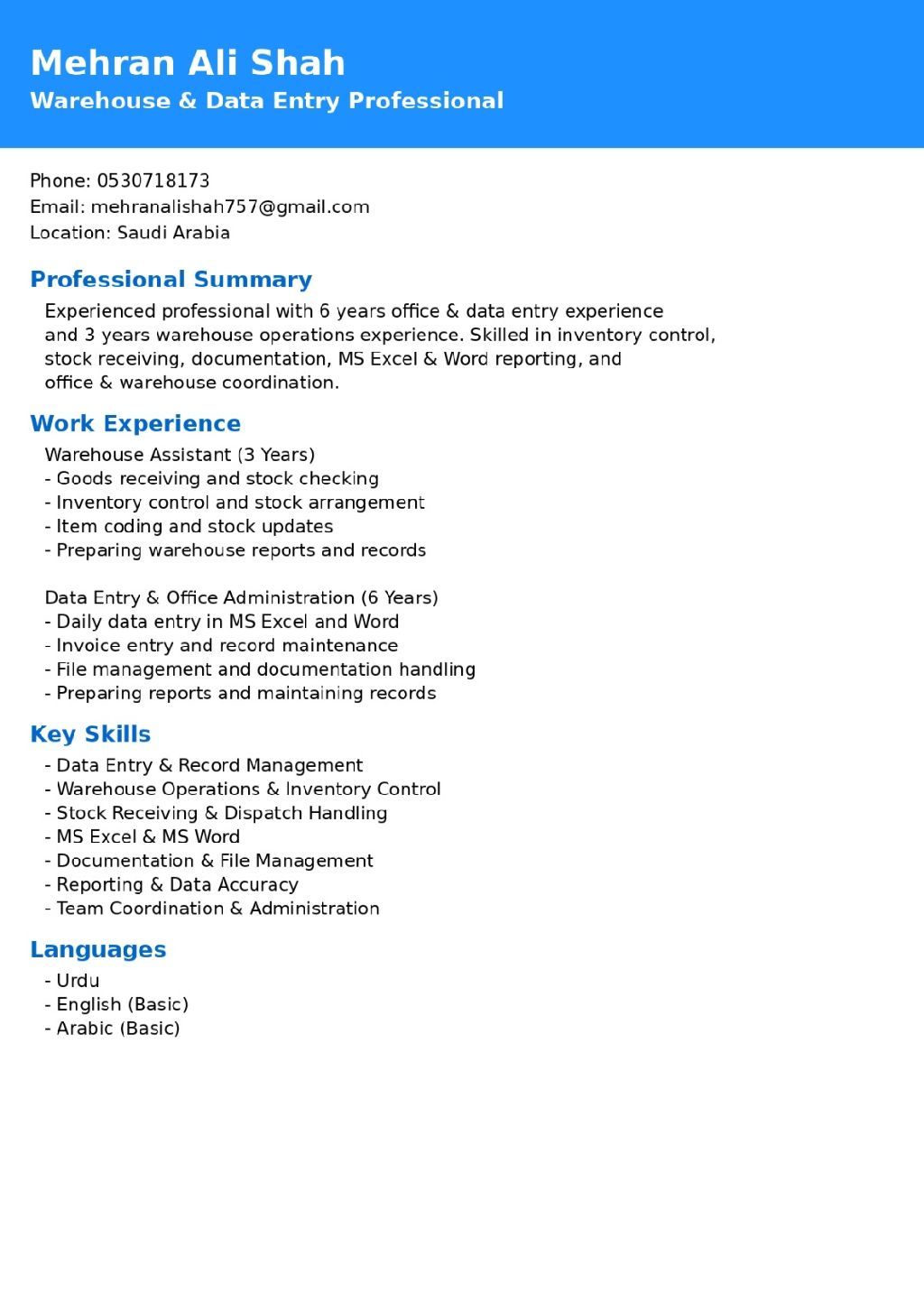 Mehran Ali Shah
Warehouse & Data Entry Professional

Phone: 0530718173
Email: mehranalishah757@gmail.com
Location: Saudi Arabia

Professional Summary

Experienced professional with 6 years office & data entry experience and 3 years warehouse operations experience. Skilled in inventory control, stock receiving, documentation, MS Excel & Word reporting, and office & warehouse coordination.

Work Experience

Warehouse Assistant (3 Years)
- Goods receiving and stock checking
- Inventory control and stock arrangement
- Item coding and stock updates
- Preparing warehouse reports and records

Data Entry & Office Administration (6 Years)
- Daily data entry in MS Excel and Word
- Invoice entry and record maintenance
- File management and documentation handling
- Preparing reports and maintaining records

Key Skills

- Data Entry & Record Management
- Warehouse Operations & Inventory Control
- Stock Receiving & Dispatch Handling
- MS Excel & MS Word
- Documentation & File Management
- Reporting & Data Accuracy
- Team Coordination & Administration

Languages

- Urdu
- English (Basic)
- Arabic (Basic)